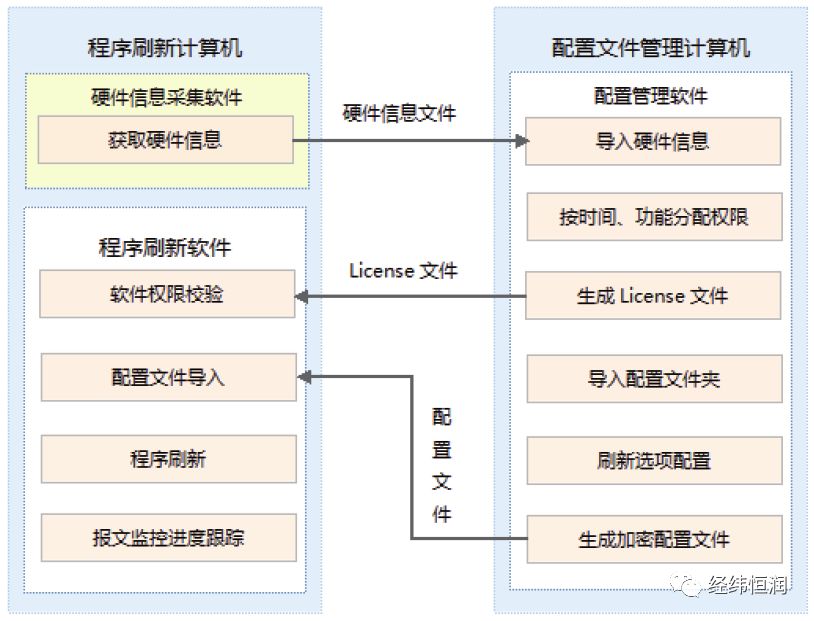 程序刷新计算机

硬件信息采集软件

获取硬件信息

程序刷新软件

软件权限校验

配置文件导入

程序刷新

报文监控进度跟踪

硬件信息文件

License 文件

配置文件

配置文件管理计算机

配置管理软件

导入硬件信息

按时间、功能分配权限

生成 License 文件

导入配置文件夹

刷新选项配置

生成加密配置文件

经纬恒润